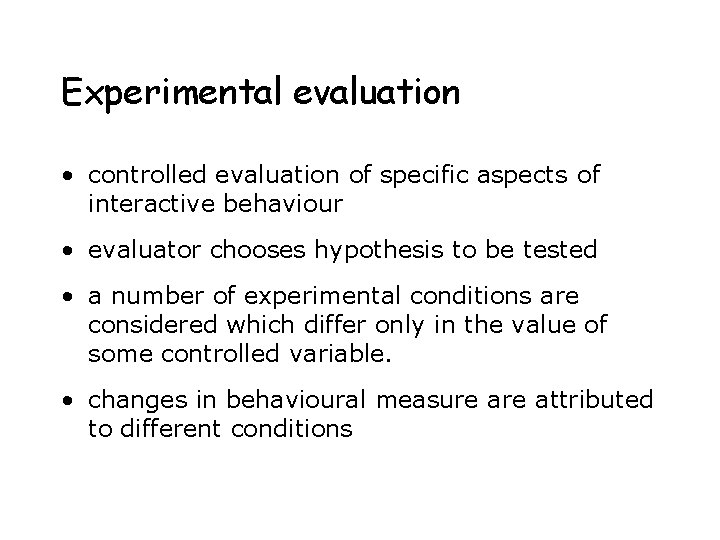 Experimental evaluation

• controlled evaluation of specific aspects of interactive behaviour

• evaluator chooses hypothesis to be tested

• a number of experimental conditions are considered which differ only in the value of some controlled variable.

• changes in behavioural measure are attributed to different conditions